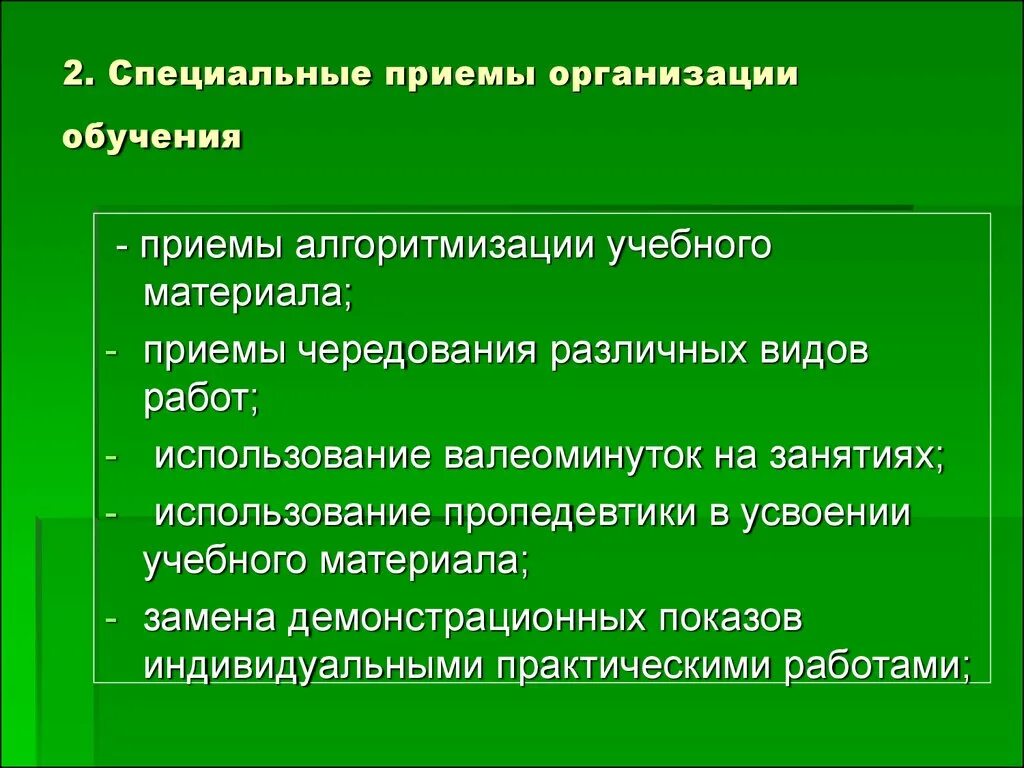 2. Специальные приемы организации обучения

- приемы алгоритмизации учебного материала;
- приемы чередования различных видов работ;
- использование валеоминуток на занятиях;
- использование пропедевтики в усвоении учебного материала;
- замена демонстрационных показов индивидуальными практическими работами;